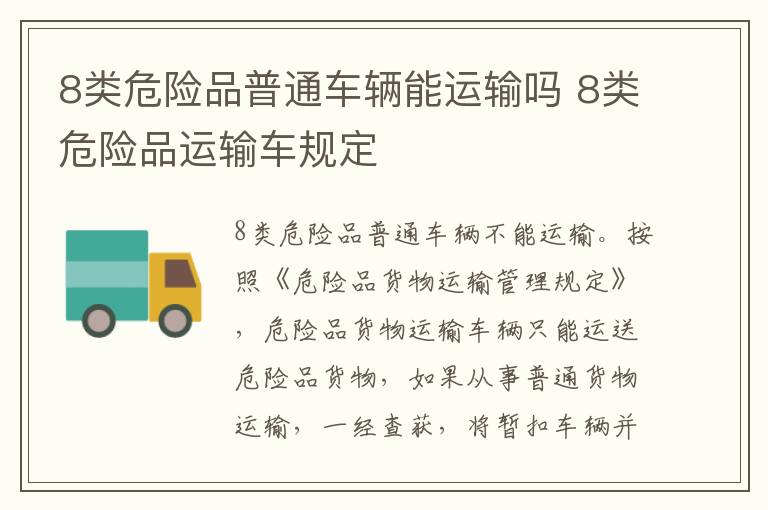 8类危险品普通车辆能运输吗 8类危险品运输车规定

8类危险品普通车辆不能运输。按照《危险品货物运输管理规定》，危险品货物运输车辆只能运送危险品货物，如果从事普通货物运输，一经查获，将暂扣车辆并